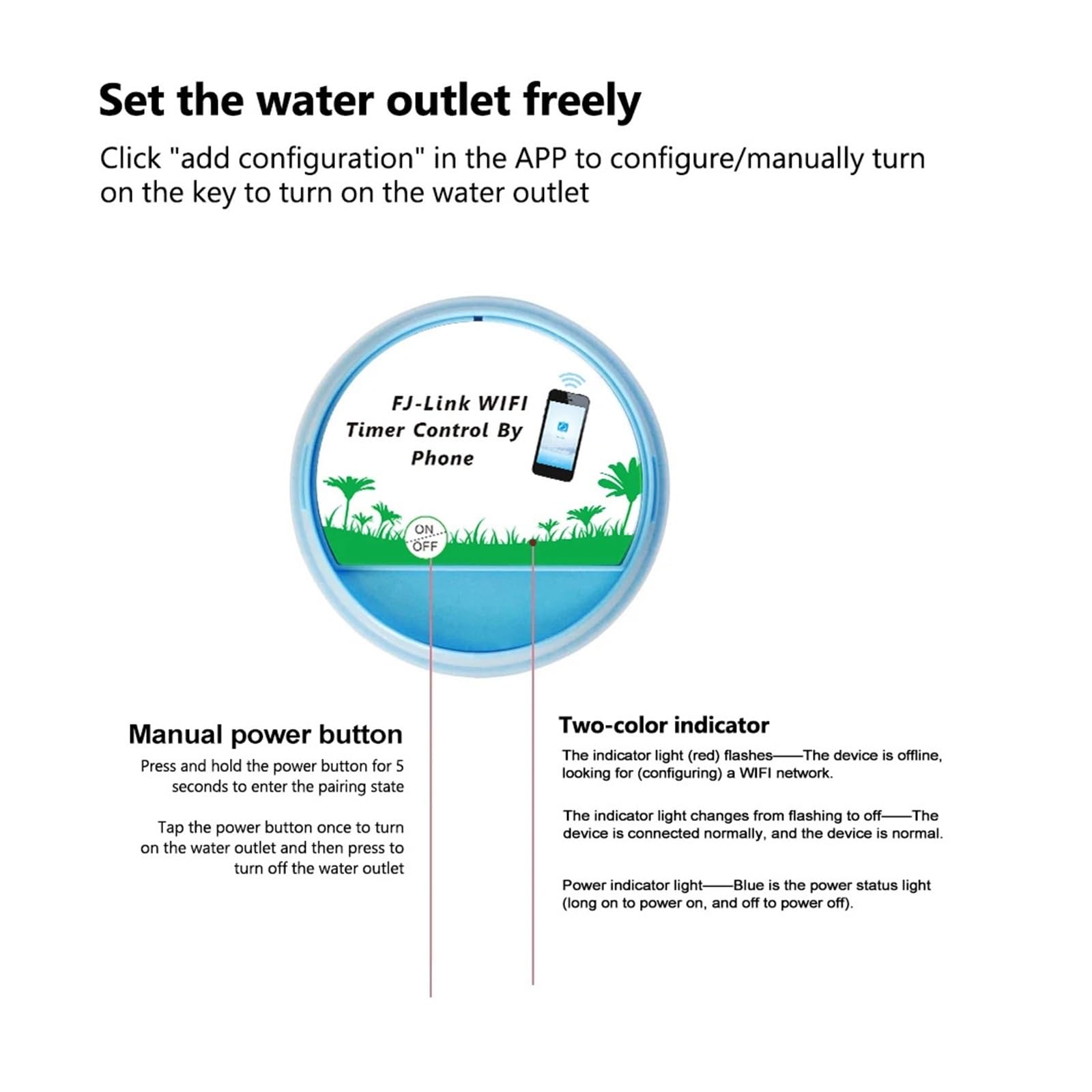 Set the water outlet freely

Click "add configuration" in the APP to configure/manually turn on the key to turn on the water outlet

FJ-Link WIFI Timer Control By Phone

ON
OFF

Manual power button

Press and hold the power button for 5 seconds to enter the pairing state

Tap the power button once to turn on the water outlet and then press to turn off the water outlet

Two-color indicator

The indicator light (red) flashes——The device is offline, looking for (configuring) a WIFI network.

The indicator light changes from flashing to off——The device is connected normally, and the device is normal.

Power indicator light——Blue is the power status light (long on to power on, and off to power off).